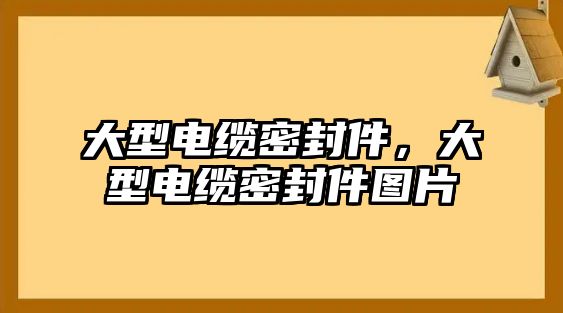 大型电缆密封件，大型电缆密封件图片